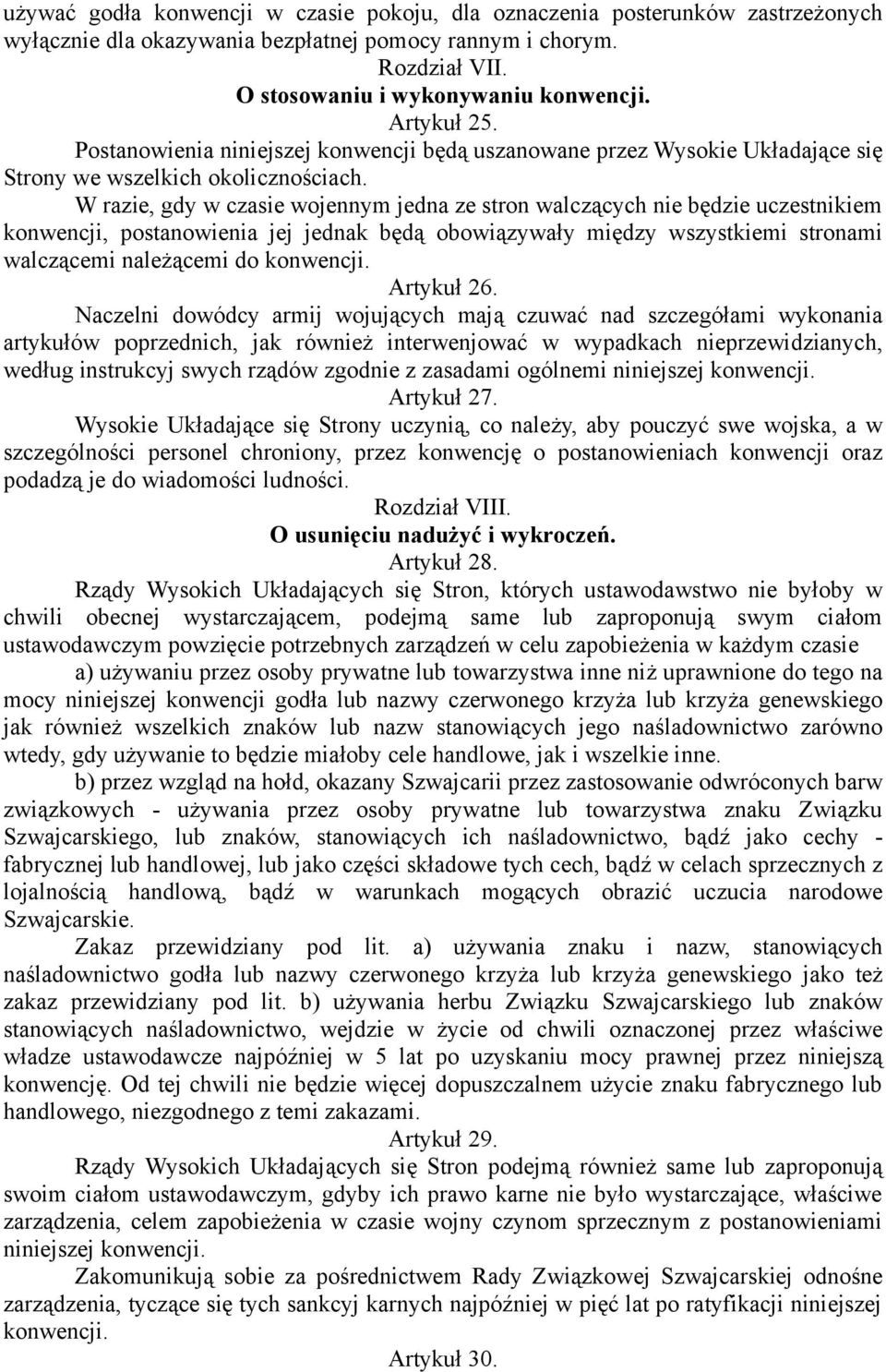 używać godła konwencji w czasie pokoju, dla oznaczenia posterunków zastrzeżonych wyłącznie dla okazywania bezpłatnej pomocy rannym i chorym.
Rozdział VII.
O stosowaniu i wykonywaniu konwencji.
Artykuł 25.
Postanowienia niniejszej konwencji będą uszanowane przez Wysokie Układające się Strony we wszelkich okolicznościach.
W razie, gdy w czasie wojennym jedna ze stron walczących nie będzie uczestnikiem konwencji, postanowienia jej jednak będą obowiązywały między wszystkiemi stronami walczącemi należącemi do konwencji.
Artykuł 26.
Naczelni dowódcy armij wojujących mają czuwać nad szczegółami wykonania artykułów poprzednich, jak również interwenjować w wypadkach nieprzewidzianych, według instrukcyj swych rządów zgodnie z zasadami ogólnemi niniejszej konwencji.
Artykuł 27.
Wysokie Układające się Strony uczynią, co należy, aby pouczyć swe wojska, a w szczególności personel chroniony, przez konwencję o postanowieniach konwencji oraz podadzą je do wiadomości ludności.
Rozdział VIII.
O usunięciu nadużyć i wykroczeń.
Artykuł 28.
Rządy Wysokich Układających się Stron, których ustawodawstwo nie byłoby w chwili obecnej wystarczającem, podejmą same lub zaproponują swym ciałom ustawodawczym powzięcie potrzebnych zarządzeń w celu zapobieżenia w każdym czasie
a) używaniu przez osoby prywatne lub towarzystwa inne niż uprawnione do tego na mocy niniejszej konwencji godła lub nazwy czerwonego krzyża lub krzyża genewskiego jak również wszelkich znaków lub nazw stanowiących jego naśladownictwo zarówno wtedy, gdy używanie to będzie miałoby cele handlowe, jak i wszelkie inne.
b) przez wzgląd na hołd, okazany Szwajcarii przez zastosowanie odwróconych barw związkowych - używania przez osoby prywatne lub towarzystwa znaku Związku Szwajcarskiego, lub znaków, stanowiących ich naśladownictwo, bądź jako cechy - fabrycznej lub handlowej, lub jako części składowe tych cech, bądź w celach sprzecznych z lojalnością handlową, bądź w warunkach mogących obrazić uczucia narodowe Szwajcarskie.
Zakaz przewidziany pod lit. a) używania znaku i nazw, stanowiących naśladownictwo godła lub nazwy czerwonego krzyża lub krzyża genewskiego jako też zakaz przewidziany pod lit. b) używania herbu Związku Szwajcarskiego lub znaków stanowiących naśladownictwo, wejdzie w życie od chwili oznaczonej przez właściwe władze ustawodawcze najpóźniej w 5 lat po uzyskaniu mocy prawnej przez niniejszą konwencję. Od tej chwili nie będzie więcej dopuszczalnem użycie znaku fabrycznego lub handlowego, niezgodnego z temi zakazami.
Artykuł 29.
Rządy Wysokich Układających się Stron podejmą również same lub zaproponują swoim ciałom ustawodawczym, gdyby ich prawo karne nie było wystarczające, właściwe zarządzenia, celem zapobieżenia w czasie wojny czynom sprzecznym z postanowieniami niniejszej konwencji.
Zakomunikują sobie za pośrednictwem Rady Związkowej Szwajcarskiej odnośne zarządzenia, tyczące się tych sankcyj karnych najpóźniej w pięć lat po ratyfikacji niniejszej konwencji.
Artykuł 30.